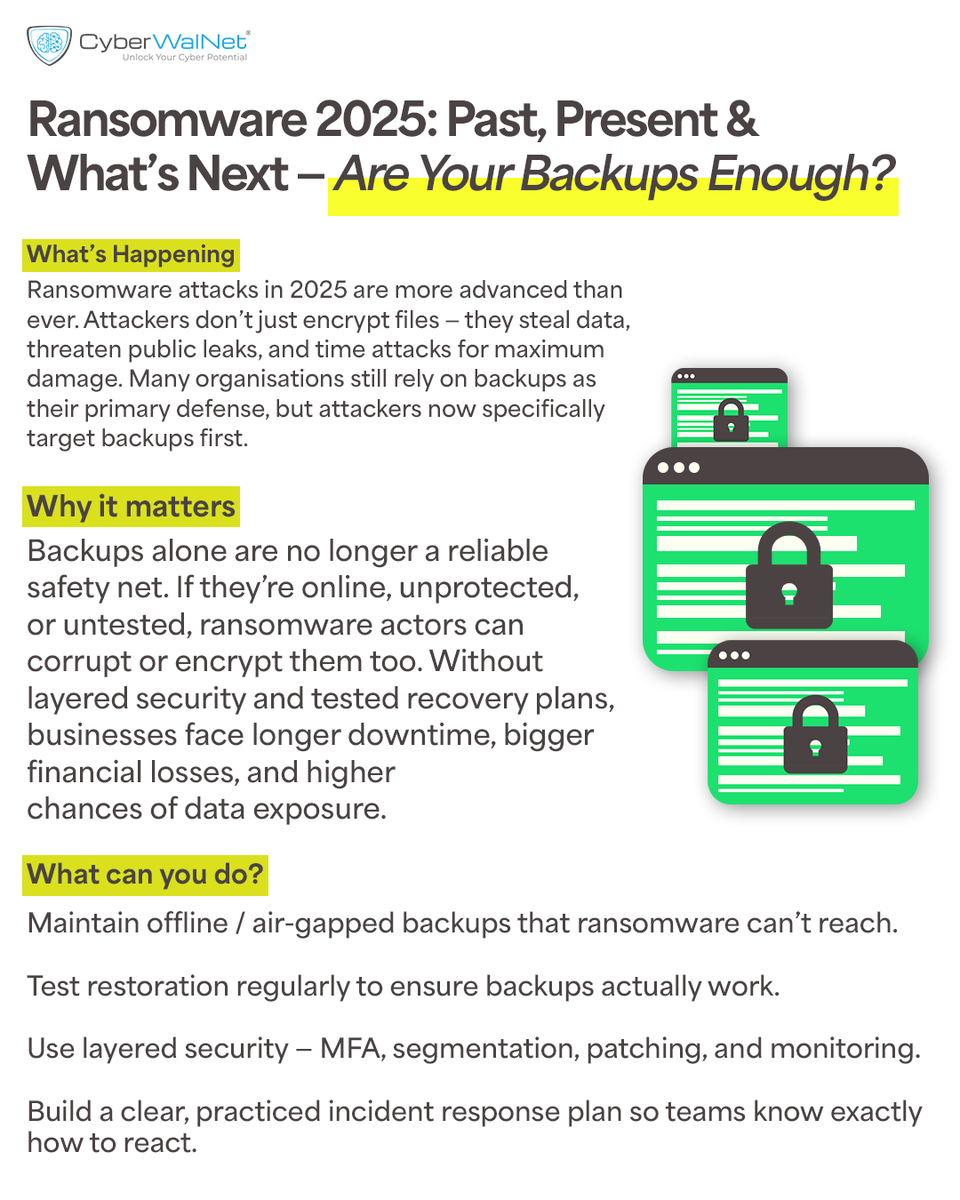 CyberWalNet®
Unlock Your Cyber Potential

Ransomware 2025: Past, Present & What's Next – Are Your Backups Enough?

What's Happening

Ransomware attacks in 2025 are more advanced than ever. Attackers don't just encrypt files – they steal data, threaten public leaks, and time attacks for maximum damage. Many organisations still rely on backups as their primary defense, but attackers now specifically target backups first.

Why it matters

Backups alone are no longer a reliable safety net. If they're online, unprotected, or untested, ransomware actors can corrupt or encrypt them too. Without layered security and tested recovery plans, businesses face longer downtime, bigger financial losses, and higher chances of data exposure.

What can you do?

Maintain offline / air-gapped backups that ransomware can't reach.

Test restoration regularly to ensure backups actually work.

Use layered security – MFA, segmentation, patching, and monitoring.

Build a clear, practiced incident response plan so teams know exactly how to react.